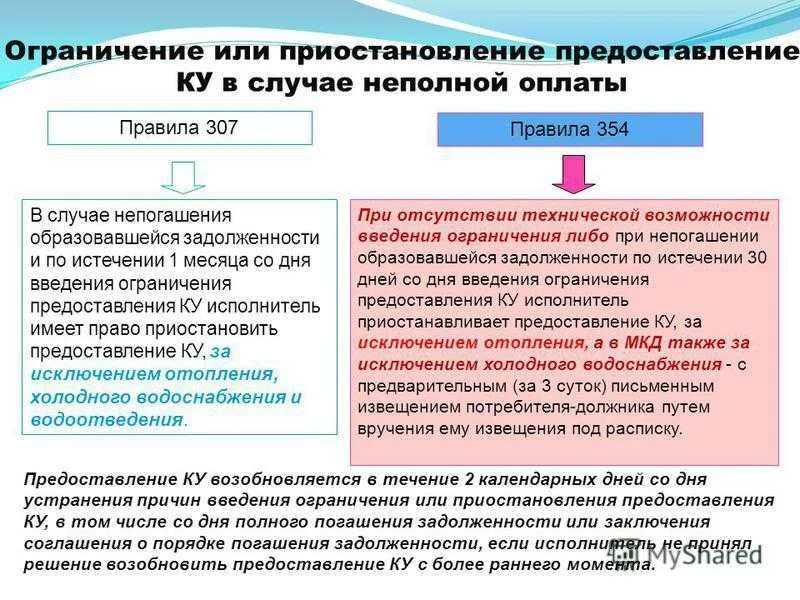 Ограничение или приостановление предоставление КУ в случае неполной оплаты

Правила 307

Правила 354

В случае непогашения образовавшейся задолженности и по истечении 1 месяца со дня введения ограничения предоставления КУ исполнитель имеет право приостановить предоставление КУ, за исключением отопления, холодного водоснабжения и водоотведения.

При отсутствии технической возможности введения ограничения либо при непогашении образовавшейся задолженности по истечении 30 дней со дня введения ограничения предоставления КУ исполнитель приостанавливает предоставление КУ, за исключением отопления, а в МКД также за исключением холодного водоснабжения - с предварительным (за 3 суток) письменным извещением потребителя-должника путем вручения ему извещения под расписку.

Предоставление КУ возобновляется в течение 2 календарных дней со дня устранения причин введения ограничения или приостановления предоставления КУ, в том числе со дня полного погашения задолженности или заключения соглашения о порядке погашения задолженности, если исполнитель не принял решение возобновить предоставление КУ с более раннего момента.

MyShared